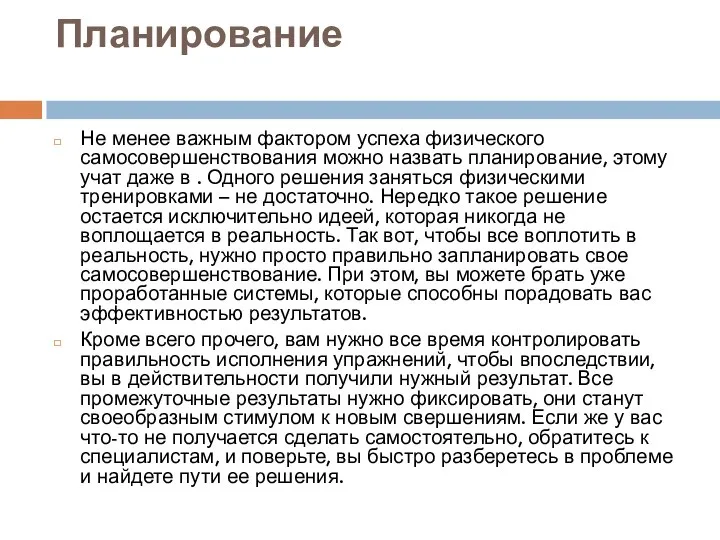 Планирование

Не менее важным фактором успеха физического самосовершенствования можно назвать планирование, этому учат даже в . Одного решения заняться физическими тренировками – не достаточно. Нередко такое решение остается исключительно идеей, которая никогда не воплощается в реальность. Так вот, чтобы все воплотить в реальность, нужно просто правильно запланировать свое самосовершенствование. При этом, вы можете брать уже проработанные системы, которые способны порадовать вас эффективностью результатов.

Кроме всего прочего, вам нужно все время контролировать правильность исполнения упражнений, чтобы впоследствии, вы в действительности получили нужный результат. Все промежуточные результаты нужно фиксировать, они станут своеобразным стимулом к новым свершениям. Если же у вас что-то не получается сделать самостоятельно, обратитесь к специалистам, и поверьте, вы быстро разберетесь в проблеме и найдете пути ее решения.